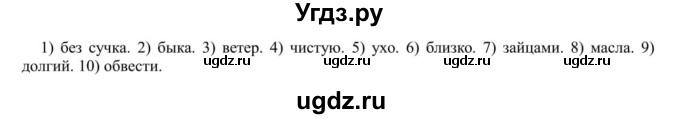 Угдз.ру

1) без сучка. 2) быка. 3) ветер. 4) чистую. 5) ухо. 6) близко. 7) зайцами. 8) масла. 9) долгий. 10) обвести.

ugdz.ru ugdz.ru ugdz.ru ugdz.ru

ugdz.ru